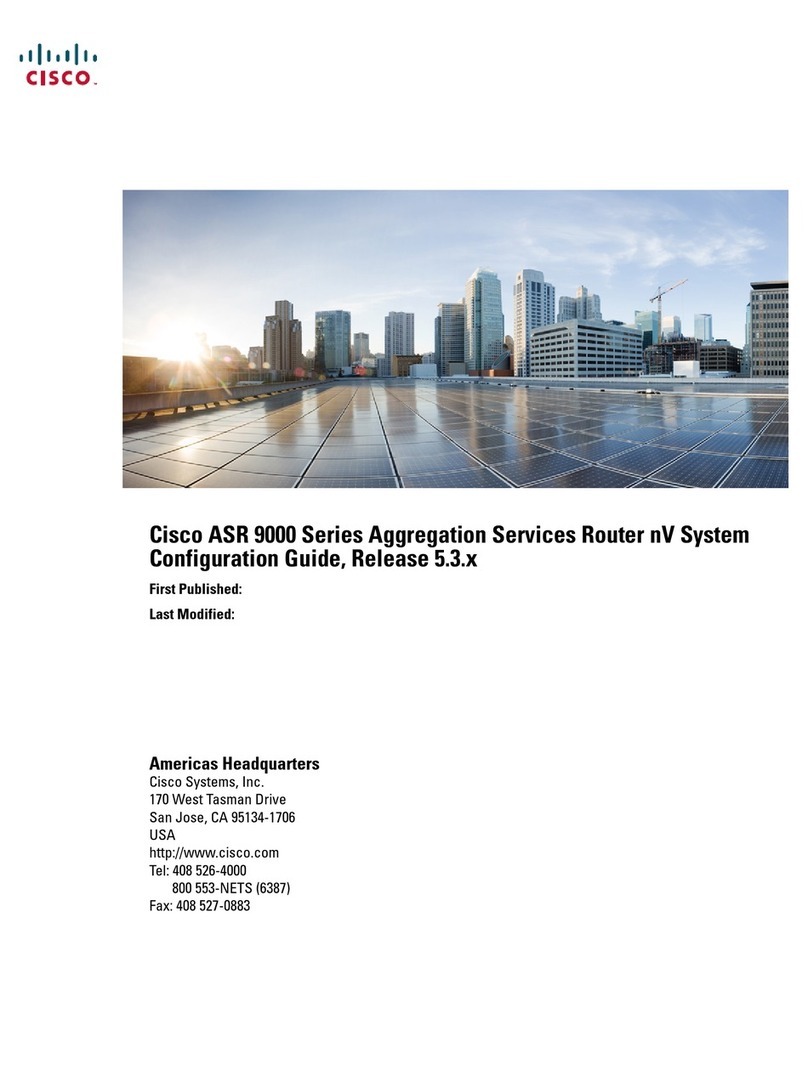 CISCO.

Cisco ASR 9000 Series Aggregation Services Router nV System Configuration Guide, Release 5.3.x

First Published:

Last Modified:

Americas Headquarters
Cisco Systems, Inc.
170 West Tasman Drive
San Jose, CA 95134-1706
USA
http://www.cisco.com
Tel: 408 526-4000
800 553-NETS (6387)
Fax: 408 527-0883